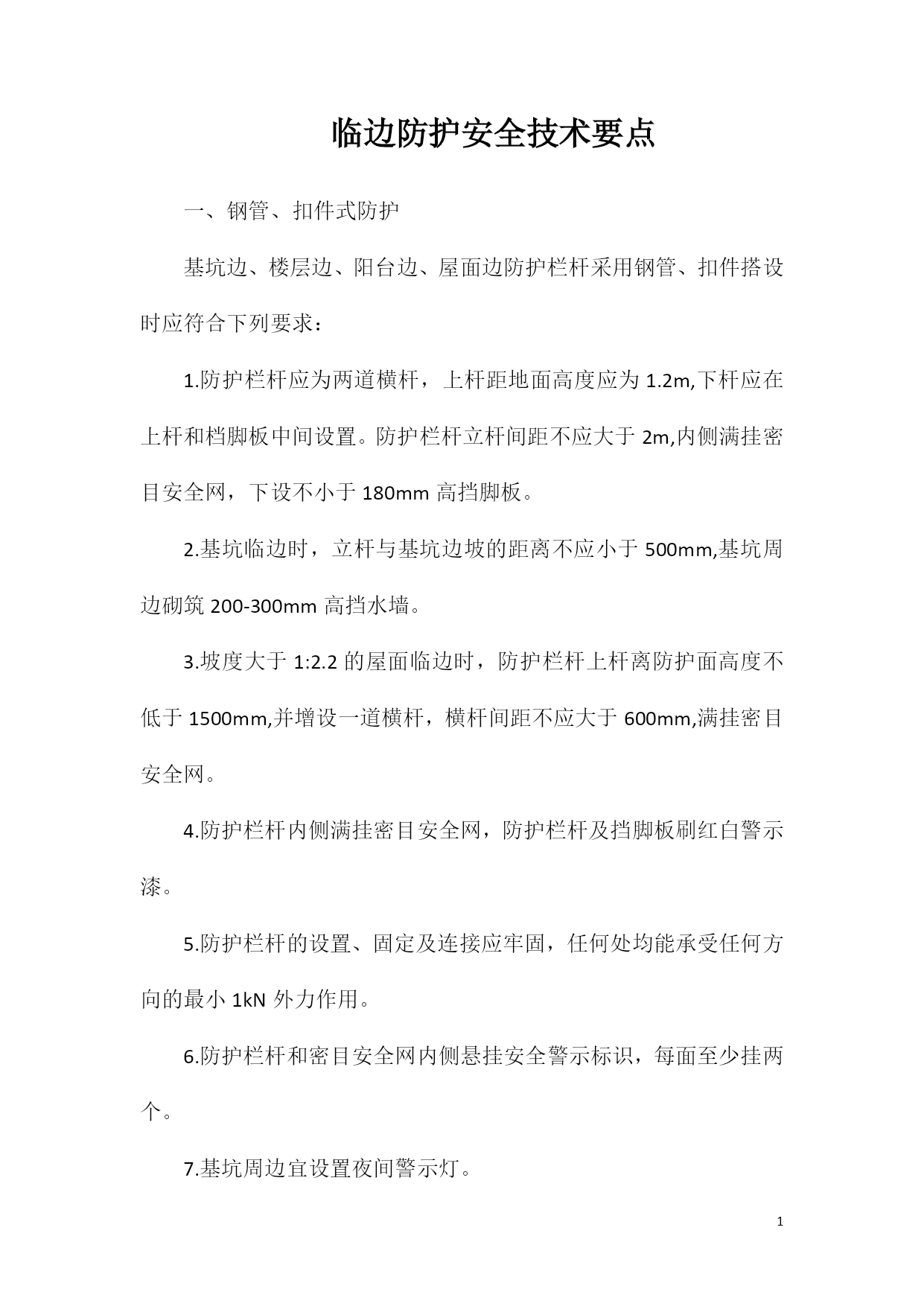 临边防护安全技术要点

一、钢管、扣件式防护

基坑边、楼层边、阳台边、屋面边防护栏杆采用钢管、扣件搭设时应符合下列要求：

1.防护栏杆应为两道横杆，上杆距地面高度应为 1.2m,下杆应在上杆和档脚板中间设置。防护栏杆立杆间距不应大于 2m,内侧满挂密目安全网，下设不小于 180mm 高挡脚板。

2.基坑临边时，立杆与基坑边坡的距离不应小于 500mm,基坑周边砌筑 200-300mm 高挡水墙。

3.坡度大于 1:2.2 的屋面临边时，防护栏杆上杆离防护面高度不低于 1500mm,并增设一道横杆，横杆间距不应大于 600mm,满挂密目安全网。

4.防护栏杆内侧满挂密目安全网，防护栏杆及挡脚板刷红白警示漆。

5.防护栏杆的设置、固定及连接应牢固，任何处均能承受任何方向的最小 1kN 外力作用。

6.防护栏杆和密目安全网内侧悬挂安全警示标识，每面至少挂两个。

7.基坑周边宜设置夜间警示灯。

1